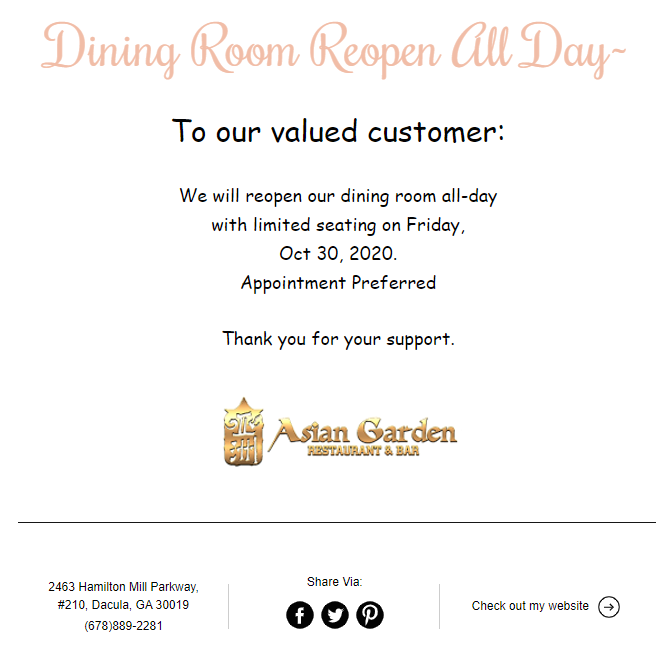 Dining Room Reopen All Day~

To our valued customer:

We will reopen our dining room all-day with limited seating on Friday, Oct 30, 2020.
Appointment Preferred

Thank you for your support.

Asian Garden
RESTAURANT & BAR

2463 Hamilton Mill Parkway,
#210, Dacula, GA 30019
(678)889-2281

Share Via:

Check out my website